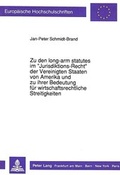 Europäische Hochschulschriften

Jan-Peter Schmidt-Brand

Zu den long-arm statutes im "Jurisdiktions-Recht" der Vereinigten Staaten von Amerika und zu ihrer Bedeutung für wirtschaftsrechtliche Streitigkeiten

Peter Lang Frankfurt am Main · Bern · New York · Paris